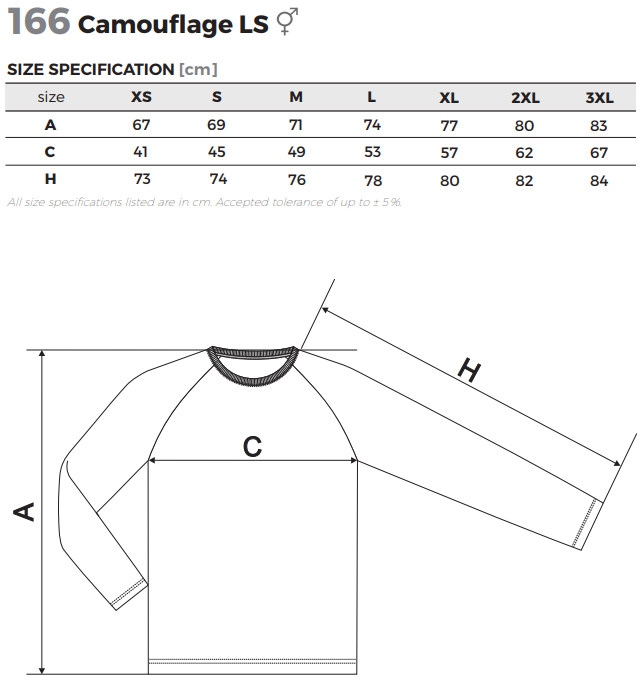 166 Camouflage LS ⚥

SIZE SPECIFICATION [cm]

| size | XS | S | M | L | XL | 2XL | 3XL |
|---|---|---|---|---|---|---|---|
| A | 67 | 69 | 71 | 74 | 77 | 80 | 83 |
| C | 41 | 45 | 49 | 53 | 57 | 62 | 67 |
| H | 73 | 74 | 76 | 78 | 80 | 82 | 84 |

All size specifications listed are in cm. Accepted tolerance of up to ± 5%.

H

C

A